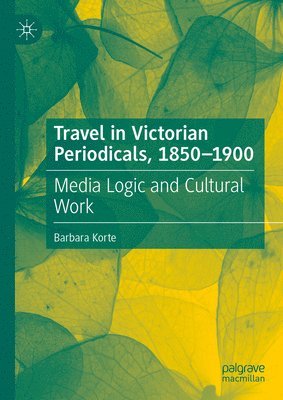 Travel in Victorian Periodicals, 1850–1900

Media Logic and Cultural Work

Barbara Korte

palgrave macmillan